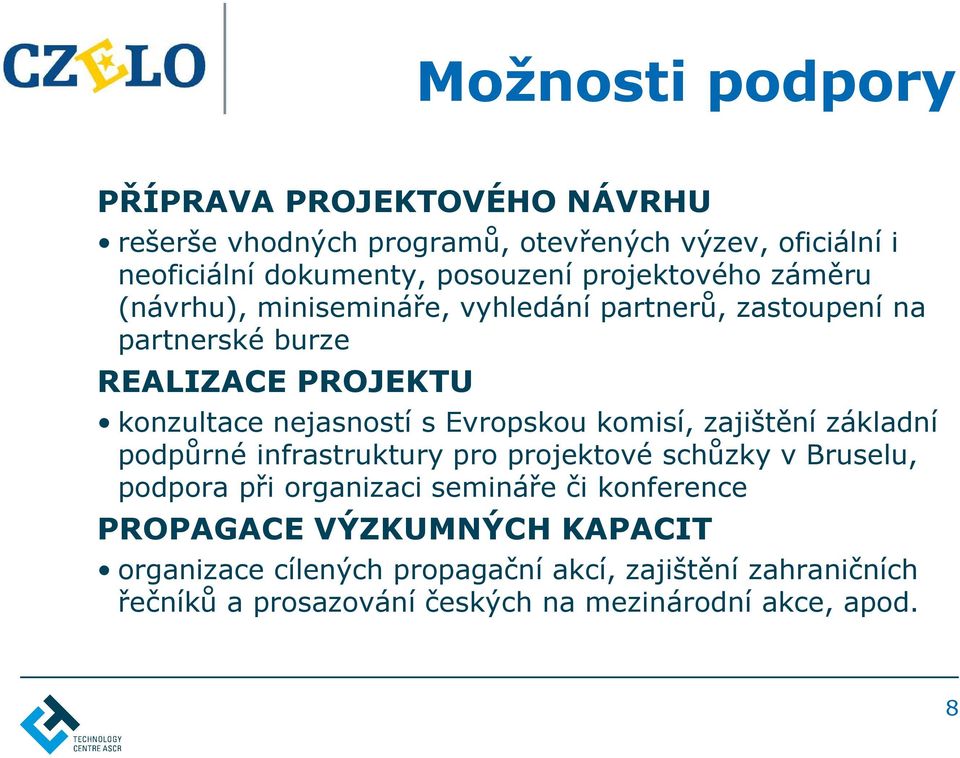 CZELO

Možnosti podpory

PŘÍPRAVA PROJEKTOVÉHO NÁVRHU

• rešerše vhodných programů, otevřených výzev, oficiální i neoficiální dokumenty, posouzení projektového záměru (návrhu), minisemináře, vyhledání partnerů, zastoupení na partnerské burze

REALIZACE PROJEKTU

• konzultace nejasností s Evropskou komisí, zajištění základní podpůrné infrastruktury pro projektové schůzky v Bruselu, podpora při organizaci semináře či konference

PROPAGACE VÝZKUMNÝCH KAPACIT

• organizace cílených propagační akcí, zajištění zahraničních řečníků a prosazování českých na mezinárodní akce, apod.

TECHNOLOGY CENTRE ASCR

8